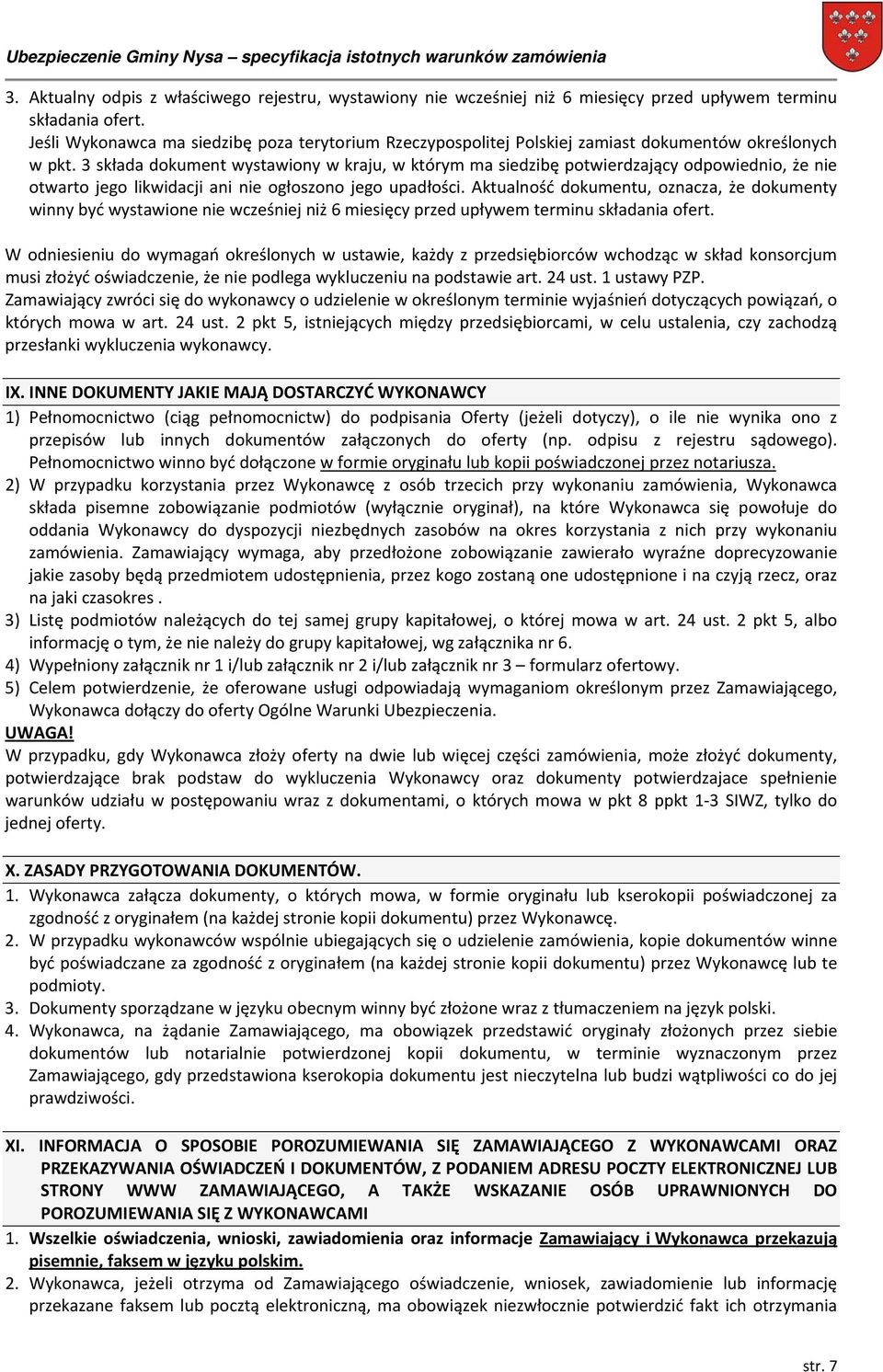 Ubezpieczenie Gminy Nysa – specyfikacja istotnych warunków zamówienia

3. Aktualny odpis z właściwego rejestru, wystawiony nie wcześniej niż 6 miesięcy przed upływem terminu składania ofert.
Jeśli Wykonawca ma siedzibę poza terytorium Rzeczypospolitej Polskiej zamiast dokumentów określonych w pkt. 3 składa dokument wystawiony w kraju, w którym ma siedzibę potwierdzający odpowiednio, że nie otwarto jego likwidacji ani nie ogłoszono jego upadłości. Aktualność dokumentu, oznacza, że dokumenty winny być wystawione nie wcześniej niż 6 miesięcy przed upływem terminu składania ofert.

W odniesieniu do wymagań określonych w ustawie, każdy z przedsiębiorców wchodząc w skład konsorcjum musi złożyć oświadczenie, że nie podlega wykluczeniu na podstawie art. 24 ust. 1 ustawy PZP.
Zamawiający zwróci się do wykonawcy o udzielenie w określonym terminie wyjaśnień dotyczących powiązań, o których mowa w art. 24 ust. 2 pkt 5, istniejących między przedsiębiorcami, w celu ustalenia, czy zachodzą przesłanki wykluczenia wykonawcy.

IX. INNE DOKUMENTY JAKIE MAJĄ DOSTARCZYĆ WYKONAWCY
1) Pełnomocnictwo (ciąg pełnomocnictw) do podpisania Oferty (jeżeli dotyczy), o ile nie wynika ono z przepisów lub innych dokumentów załączonych do oferty (np. odpisu z rejestru sądowego). Pełnomocnictwo winno być dołączone w formie oryginału lub kopii poświadczonej przez notariusza.
2) W przypadku korzystania przez Wykonawcę z osób trzecich przy wykonaniu zamówienia, Wykonawca składa pisemne zobowiązanie podmiotów (wyłącznie oryginał), na które Wykonawca się powołuje do oddania Wykonawcy do dyspozycji niezbędnych zasobów na okres korzystania z nich przy wykonaniu zamówienia. Zamawiający wymaga, aby przedłożone zobowiązanie zawierało wyraźne doprecyzowanie jakie zasoby będą przedmiotem udostępnienia, przez kogo zostaną one udostępnione i na czyją rzecz, oraz na jaki czasokres .
3) Listę podmiotów należących do tej samej grupy kapitałowej, o której mowa w art. 24 ust. 2 pkt 5, albo informację o tym, że nie należy do grupy kapitałowej, wg załącznika nr 6.
4) Wypełniony załącznik nr 1 i/lub załącznik nr 2 i/lub załącznik nr 3 – formularz ofertowy.
5) Celem potwierdzenie, że oferowane usługi odpowiadają wymaganiom określonym przez Zamawiającego, Wykonawca dołączy do oferty Ogólne Warunki Ubezpieczenia.
UWAGA!
W przypadku, gdy Wykonawca złoży oferty na dwie lub więcej części zamówienia, może złożyć dokumenty, potwierdzające brak podstaw do wykluczenia Wykonawcy oraz dokumenty potwierdzajace spełnienie warunków udziału w postępowaniu wraz z dokumentami, o których mowa w pkt 8 ppkt 1-3 SIWZ, tylko do jednej oferty.

X. ZASADY PRZYGOTOWANIA DOKUMENTÓW.
1. Wykonawca załącza dokumenty, o których mowa, w formie oryginału lub kserokopii poświadczonej za zgodność z oryginałem (na każdej stronie kopii dokumentu) przez Wykonawcę.
2. W przypadku wykonawców wspólnie ubiegających się o udzielenie zamówienia, kopie dokumentów winne być poświadczane za zgodność z oryginałem (na każdej stronie kopii dokumentu) przez Wykonawcę lub te podmioty.
3. Dokumenty sporządzane w języku obecnym winny być złożone wraz z tłumaczeniem na język polski.
4. Wykonawca, na żądanie Zamawiającego, ma obowiązek przedstawić oryginały złożonych przez siebie dokumentów lub notarialnie potwierdzonej kopii dokumentu, w terminie wyznaczonym przez Zamawiającego, gdy przedstawiona kserokopia dokumentu jest nieczytelna lub budzi wątpliwości co do jej prawdziwości.

XI. INFORMACJA O SPOSOBIE POROZUMIEWANIA SIĘ ZAMAWIAJĄCEGO Z WYKONAWCAMI ORAZ PRZEKAZYWANIA OŚWIADCZEŃ I DOKUMENTÓW, Z PODANIEM ADRESU POCZTY ELEKTRONICZNEJ LUB STRONY WWW ZAMAWIAJĄCEGO, A TAKŻE WSKAZANIE OSÓB UPRAWNIONYCH DO POROZUMIEWANIA SIĘ Z WYKONAWCAMI
1. Wszelkie oświadczenia, wnioski, zawiadomienia oraz informacje Zamawiający i Wykonawca przekazują pisemnie, faksem w języku polskim.
2. Wykonawca, jeżeli otrzyma od Zamawiającego oświadczenie, wniosek, zawiadomienie lub informację przekazane faksem lub pocztą elektroniczną, ma obowiązek niezwłocznie potwierdzić fakt ich otrzymania

str. 7